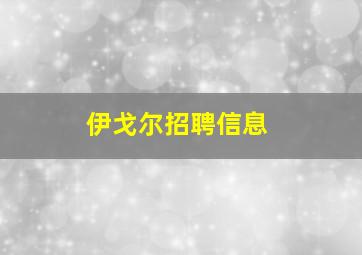 伊戈尔招聘信息